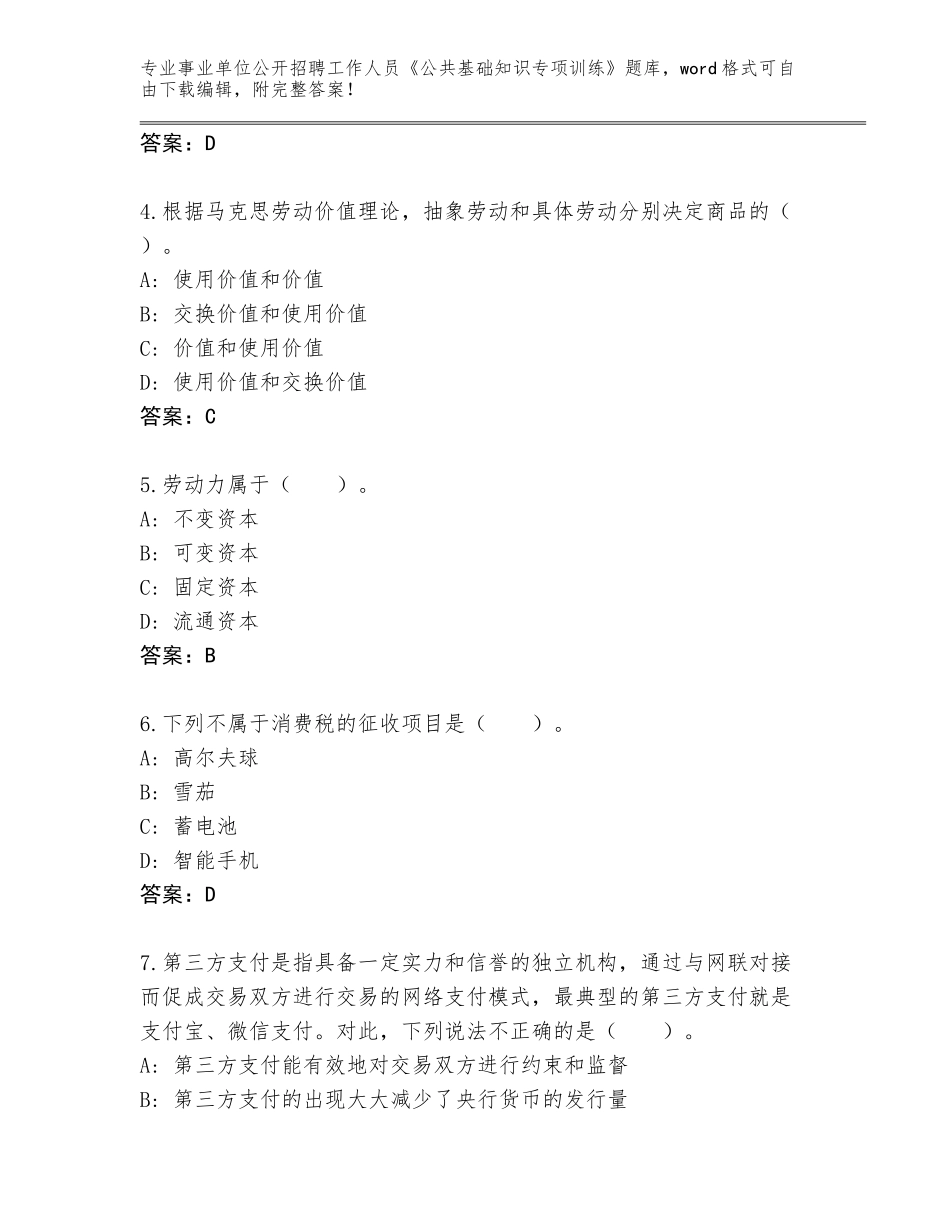 专业事业单位公开招聘工作人员《公共基础知识专项训练》题库，word格式可自由下载编辑，附完整答案！

答案：D

4.根据马克思劳动价值理论，抽象劳动和具体劳动分别决定商品的（ ）。
A：使用价值和价值
B：交换价值和使用价值
C：价值和使用价值
D：使用价值和交换价值
答案：C

5.劳动力属于（　　）。
A：不变资本
B：可变资本
C：固定资本
D：流通资本
答案：B

6.下列不属于消费税的征收项目是（　　）。
A：高尔夫球
B：雪茄
C：蓄电池
D：智能手机
答案：D

7.第三方支付是指具备一定实力和信誉的独立机构，通过与网联对接而促成交易双方进行交易的网络支付模式，最典型的第三方支付就是支付宝、微信支付。对此，下列说法不正确的是（　　）。
A：第三方支付能有效地对交易双方进行约束和监督
B：第三方支付的出现大大减少了央行货币的发行量